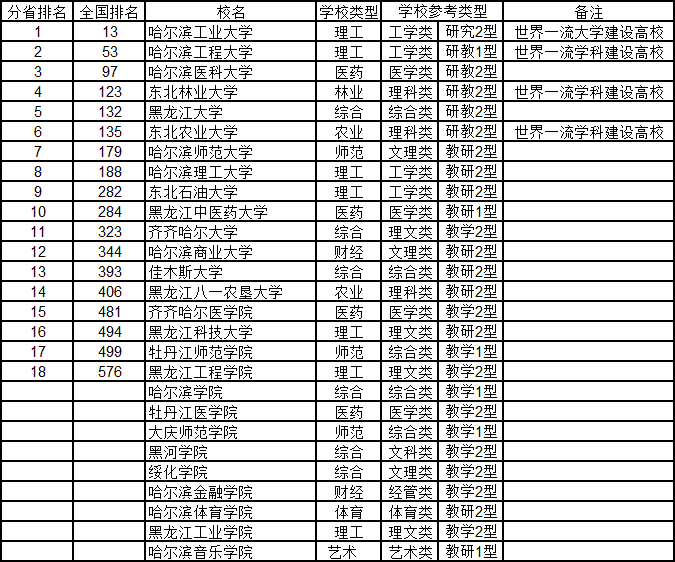 | 分省排名 | 全国排名 | 校名 | 学校类型 | 学校参考类型 | | 备注 |
|---|---|---|---|---|---|---|
| 1 | 13 | 哈尔滨工业大学 | 理工 | 工学类 | 研究2型 | 世界一流大学建设高校 |
| 2 | 53 | 哈尔滨工程大学 | 理工 | 工学类 | 研教1型 | 世界一流学科建设高校 |
| 3 | 97 | 哈尔滨医科大学 | 医药 | 医学类 | 研教2型 | |
| 4 | 123 | 东北林业大学 | 林业 | 理科类 | 研教2型 | 世界一流学科建设高校 |
| 5 | 132 | 黑龙江大学 | 综合 | 综合类 | 研教2型 | |
| 6 | 135 | 东北农业大学 | 农业 | 理科类 | 研教2型 | 世界一流学科建设高校 |
| 7 | 179 | 哈尔滨师范大学 | 师范 | 文理类 | 教研2型 | |
| 8 | 188 | 哈尔滨理工大学 | 理工 | 工学类 | 教研2型 | |
| 9 | 282 | 东北石油大学 | 理工 | 工学类 | 教研2型 | |
| 10 | 284 | 黑龙江中医药大学 | 医药 | 医学类 | 教研1型 | |
| 11 | 323 | 齐齐哈尔大学 | 综合 | 理文类 | 教学2型 | |
| 12 | 344 | 哈尔滨商业大学 | 财经 | 文理类 | 教研2型 | |
| 13 | 393 | 佳木斯大学 | 综合 | 综合类 | 教研2型 | |
| 14 | 406 | 黑龙江八一农垦大学 | 农业 | 理科类 | 教研2型 | |
| 15 | 481 | 齐齐哈尔医学院 | 医药 | 医学类 | 教学2型 | |
| 16 | 494 | 黑龙江科技大学 | 理工 | 理文类 | 教研2型 | |
| 17 | 499 | 牡丹江师范学院 | 师范 | 综合类 | 教学1型 | |
| 18 | 576 | 黑龙江工程学院 | 理工 | 理文类 | 教学2型 | |
| | | 哈尔滨学院 | 综合 | 综合类 | 教学1型 | |
| | | 牡丹江医学院 | 医药 | 医学类 | 教学2型 | |
| | | 大庆师范学院 | 师范 | 综合类 | 教学1型 | |
| | | 黑河学院 | 综合 | 文科类 | 教学2型 | |
| | | 绥化学院 | 综合 | 文理类 | 教学2型 | |
| | | 哈尔滨金融学院 | 财经 | 经管类 | 教学2型 | |
| | | 哈尔滨体育学院 | 体育 | 体育类 | 教研2型 | |
| | | 黑龙江工业学院 | 理工 | 理文类 | 教学2型 | |
| | | 哈尔滨音乐学院 | 艺术 | 艺术类 | 教研1型 | |